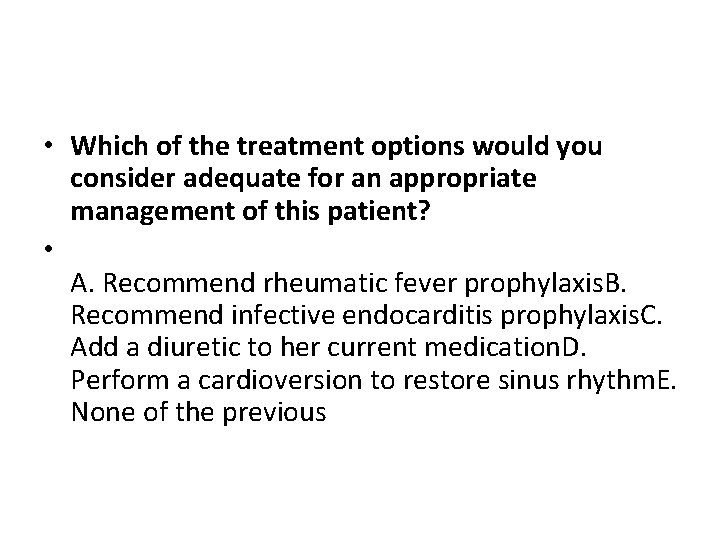 • Which of the treatment options would you consider adequate for an appropriate management of this patient?

•

A. Recommend rheumatic fever prophylaxisB. Recommend infective endocarditis prophylaxisC. Add a diuretic to her current medicationD. Perform a cardioversion to restore sinus rhythmE. None of the previous